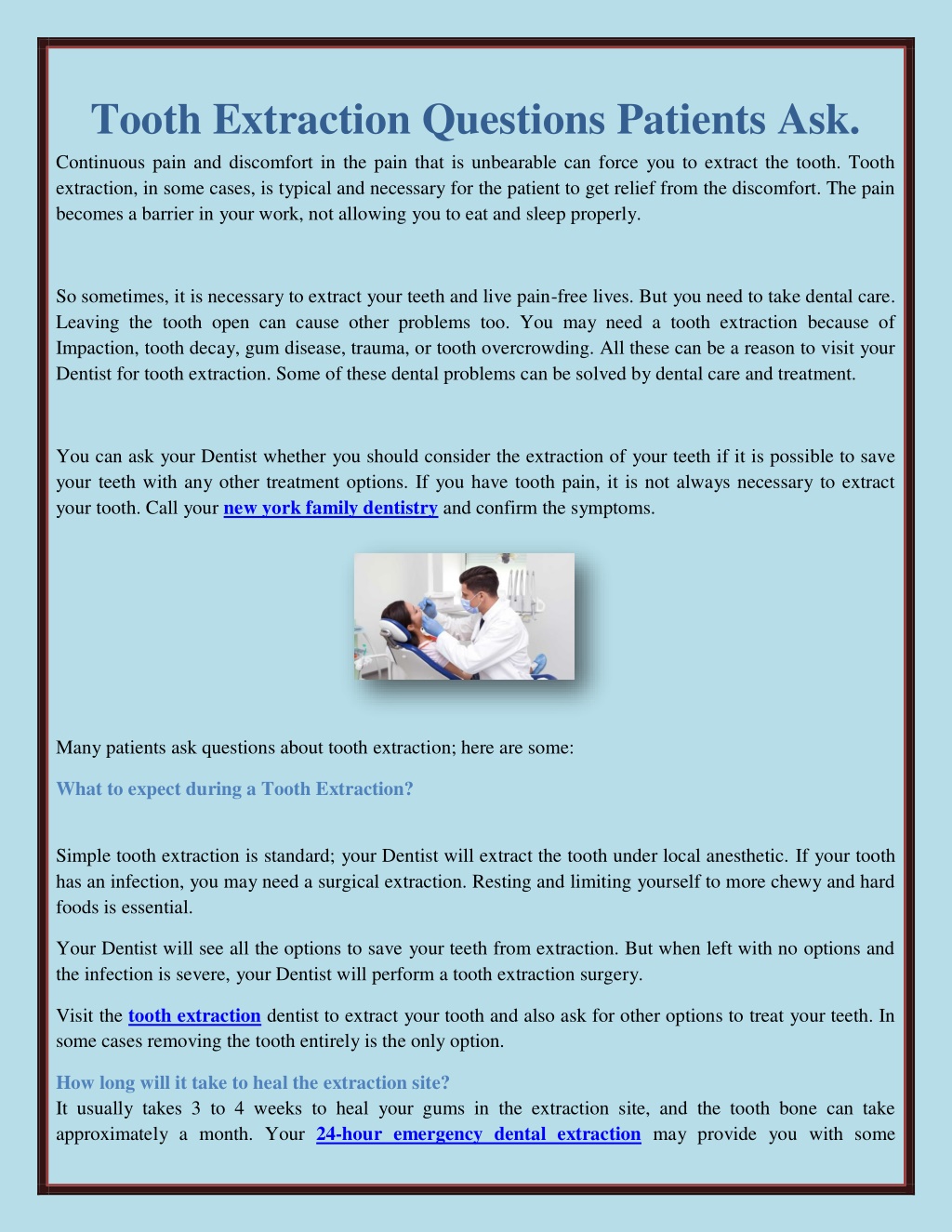 Tooth Extraction Questions Patients Ask.

Continuous pain and discomfort in the pain that is unbearable can force you to extract the tooth. Tooth extraction, in some cases, is typical and necessary for the patient to get relief from the discomfort. The pain becomes a barrier in your work, not allowing you to eat and sleep properly.

So sometimes, it is necessary to extract your teeth and live pain-free lives. But you need to take dental care. Leaving the tooth open can cause other problems too. You may need a tooth extraction because of Impaction, tooth decay, gum disease, trauma, or tooth overcrowding. All these can be a reason to visit your Dentist for tooth extraction. Some of these dental problems can be solved by dental care and treatment.

You can ask your Dentist whether you should consider the extraction of your teeth if it is possible to save your teeth with any other treatment options. If you have tooth pain, it is not always necessary to extract your tooth. Call your new york family dentistry and confirm the symptoms.

Many patients ask questions about tooth extraction; here are some:

What to expect during a Tooth Extraction?

Simple tooth extraction is standard; your Dentist will extract the tooth under local anesthetic. If your tooth has an infection, you may need a surgical extraction. Resting and limiting yourself to more chewy and hard foods is essential.

Your Dentist will see all the options to save your teeth from extraction. But when left with no options and the infection is severe, your Dentist will perform a tooth extraction surgery.

Visit the tooth extraction dentist to extract your tooth and also ask for other options to treat your teeth. In some cases removing the tooth entirely is the only option.

How long will it take to heal the extraction site?
It usually takes 3 to 4 weeks to heal your gums in the extraction site, and the tooth bone can take approximately a month. Your 24-hour emergency dental extraction may provide you with some